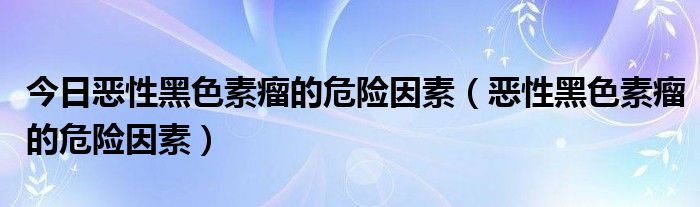 今日恶性黑色素瘤的危险因素（恶性黑色素瘤的危险因素）